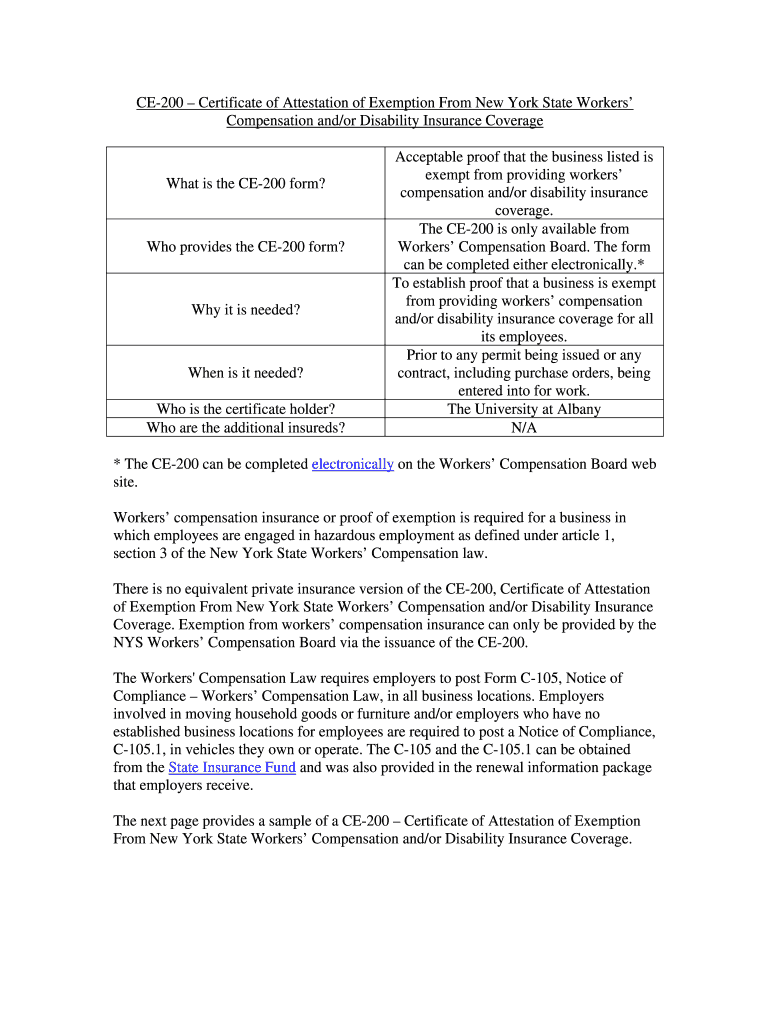 CE-200 – Certificate of Attestation of Exemption From New York State Workers' Compensation and/or Disability Insurance Coverage

| | |
|---|---|
| What is the CE-200 form? | Acceptable proof that the business listed is exempt from providing workers' compensation and/or disability insurance coverage. |
| Who provides the CE-200 form? | The CE-200 is only available from Workers' Compensation Board. The form can be completed either electronically.* |
| Why it is needed? | To establish proof that a business is exempt from providing workers' compensation and/or disability insurance coverage for all its employees. |
| When is it needed? | Prior to any permit being issued or any contract, including purchase orders, being entered into for work. |
| Who is the certificate holder? | The University at Albany |
| Who are the additional insureds? | N/A |

* The CE-200 can be completed electronically on the Workers' Compensation Board web site.

Workers' compensation insurance or proof of exemption is required for a business in which employees are engaged in hazardous employment as defined under article 1, section 3 of the New York State Workers' Compensation law.

There is no equivalent private insurance version of the CE-200, Certificate of Attestation of Exemption From New York State Workers' Compensation and/or Disability Insurance Coverage. Exemption from workers' compensation insurance can only be provided by the NYS Workers' Compensation Board via the issuance of the CE-200.

The Workers' Compensation Law requires employers to post Form C-105, Notice of Compliance – Workers' Compensation Law, in all business locations. Employers involved in moving household goods or furniture and/or employers who have no established business locations for employees are required to post a Notice of Compliance, C-105.1, in vehicles they own or operate. The C-105 and the C-105.1 can be obtained from the State Insurance Fund and was also provided in the renewal information package that employers receive.

The next page provides a sample of a CE-200 – Certificate of Attestation of Exemption From New York State Workers' Compensation and/or Disability Insurance Coverage.